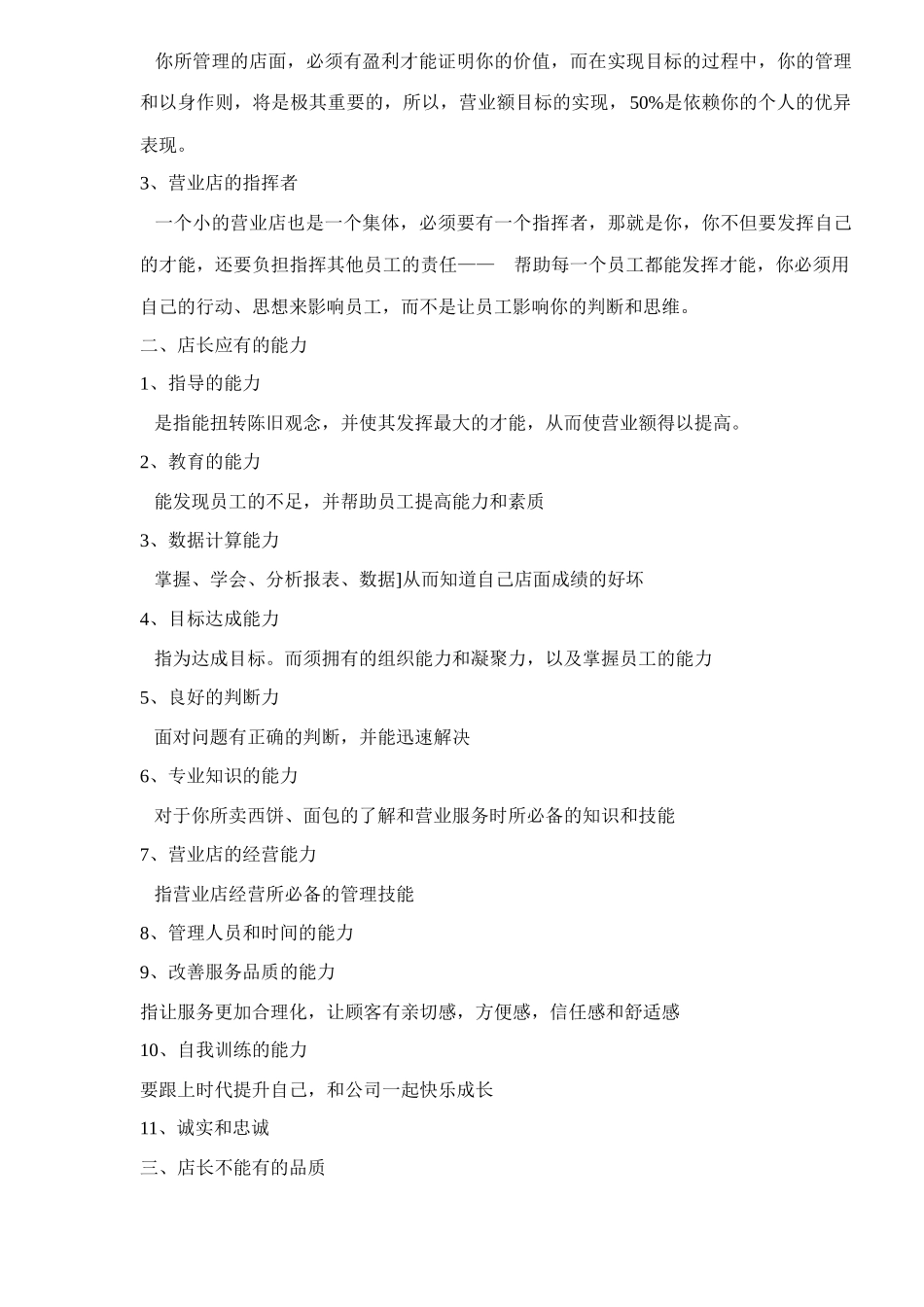 你所管理的店面，必须有盈利才能证明你的价值，而在实现目标的过程中，你的管理和以身作则，将是极其重要的，所以，营业额目标的实现，50%是依赖你的个人的优异表现。

3、营业店的指挥者

一个小的营业店也是一个集体，必须要有一个指挥者，那就是你，你不但要发挥自己的才能，还要负担指挥其他员工的责任—— 帮助每一个员工都能发挥才能，你必须用自己的行动、思想来影响员工，而不是让员工影响你的判断和思维。

二、店长应有的能力

1、指导的能力

是指能扭转陈旧观念，并使其发挥最大的才能，从而使营业额得以提高。

2、教育的能力

能发现员工的不足，并帮助员工提高能力和素质

3、数据计算能力

掌握、学会、分析报表、数据]从而知道自己店面成绩的好坏

4、目标达成能力

指为达成目标。而须拥有的组织能力和凝聚力，以及掌握员工的能力

5、良好的判断力

面对问题有正确的判断，并能迅速解决

6、专业知识的能力

对于你所卖西饼、面包的了解和营业服务时所必备的知识和技能

7、营业店的经营能力

指营业店经营所必备的管理技能

8、管理人员和时间的能力

9、改善服务品质的能力

指让服务更加合理化，让顾客有亲切感，方便感，信任感和舒适感

10、自我训练的能力

要跟上时代提升自己，和公司一起快乐成长

11、诚实和忠诚

三、店长不能有的品质